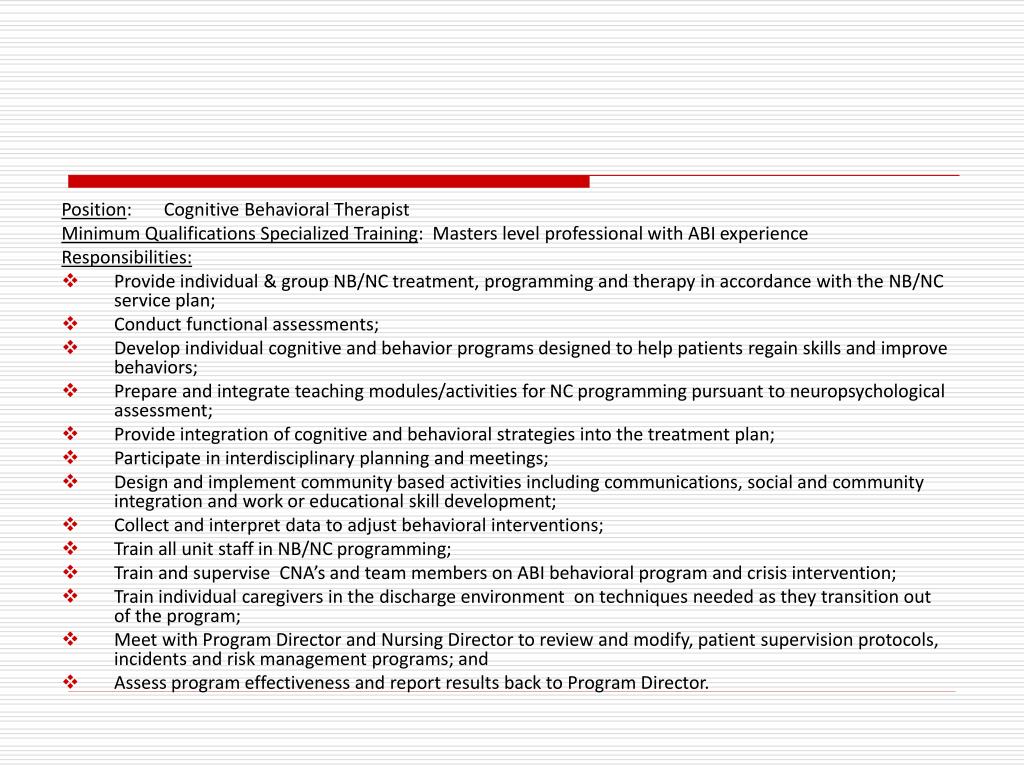 Position: Cognitive Behavioral Therapist

Minimum Qualifications Specialized Training: Masters level professional with ABI experience

Responsibilities:

❖ Provide individual & group NB/NC treatment, programming and therapy in accordance with the NB/NC service plan;
❖ Conduct functional assessments;
❖ Develop individual cognitive and behavior programs designed to help patients regain skills and improve behaviors;
❖ Prepare and integrate teaching modules/activities for NC programming pursuant to neuropsychological assessment;
❖ Provide integration of cognitive and behavioral strategies into the treatment plan;
❖ Participate in interdisciplinary planning and meetings;
❖ Design and implement community based activities including communications, social and community integration and work or educational skill development;
❖ Collect and interpret data to adjust behavioral interventions;
❖ Train all unit staff in NB/NC programming;
❖ Train and supervise CNA's and team members on ABI behavioral program and crisis intervention;
❖ Train individual caregivers in the discharge environment on techniques needed as they transition out of the program;
❖ Meet with Program Director and Nursing Director to review and modify, patient supervision protocols, incidents and risk management programs; and
❖ Assess program effectiveness and report results back to Program Director.